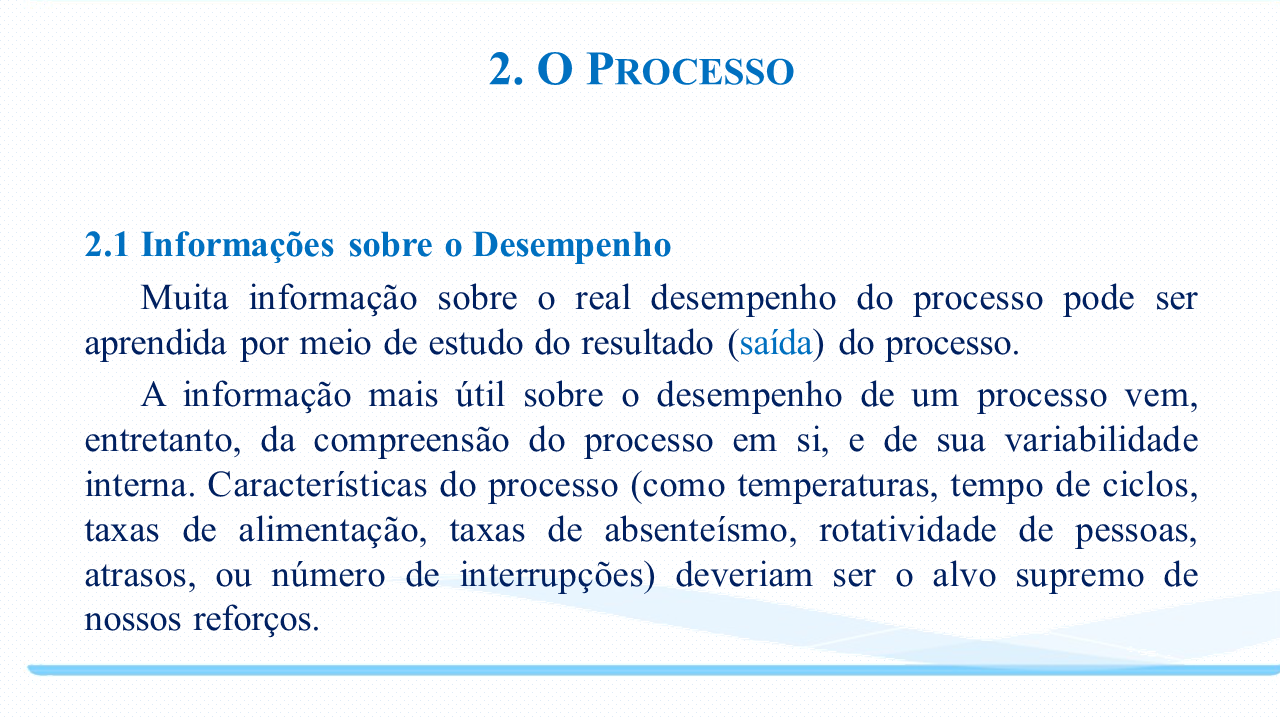 2. O PROCESSO

2.1 Informações sobre o Desempenho

Muita informação sobre o real desempenho do processo pode ser aprendida por meio de estudo do resultado (saída) do processo.

A informação mais útil sobre o desempenho de um processo vem, entretanto, da compreensão do processo em si, e de sua variabilidade interna. Características do processo (como temperaturas, tempo de ciclos, taxas de alimentação, taxas de absenteísmo, rotatividade de pessoas, atrasos, ou número de interrupções) deveriam ser o alvo supremo de nossos reforços.